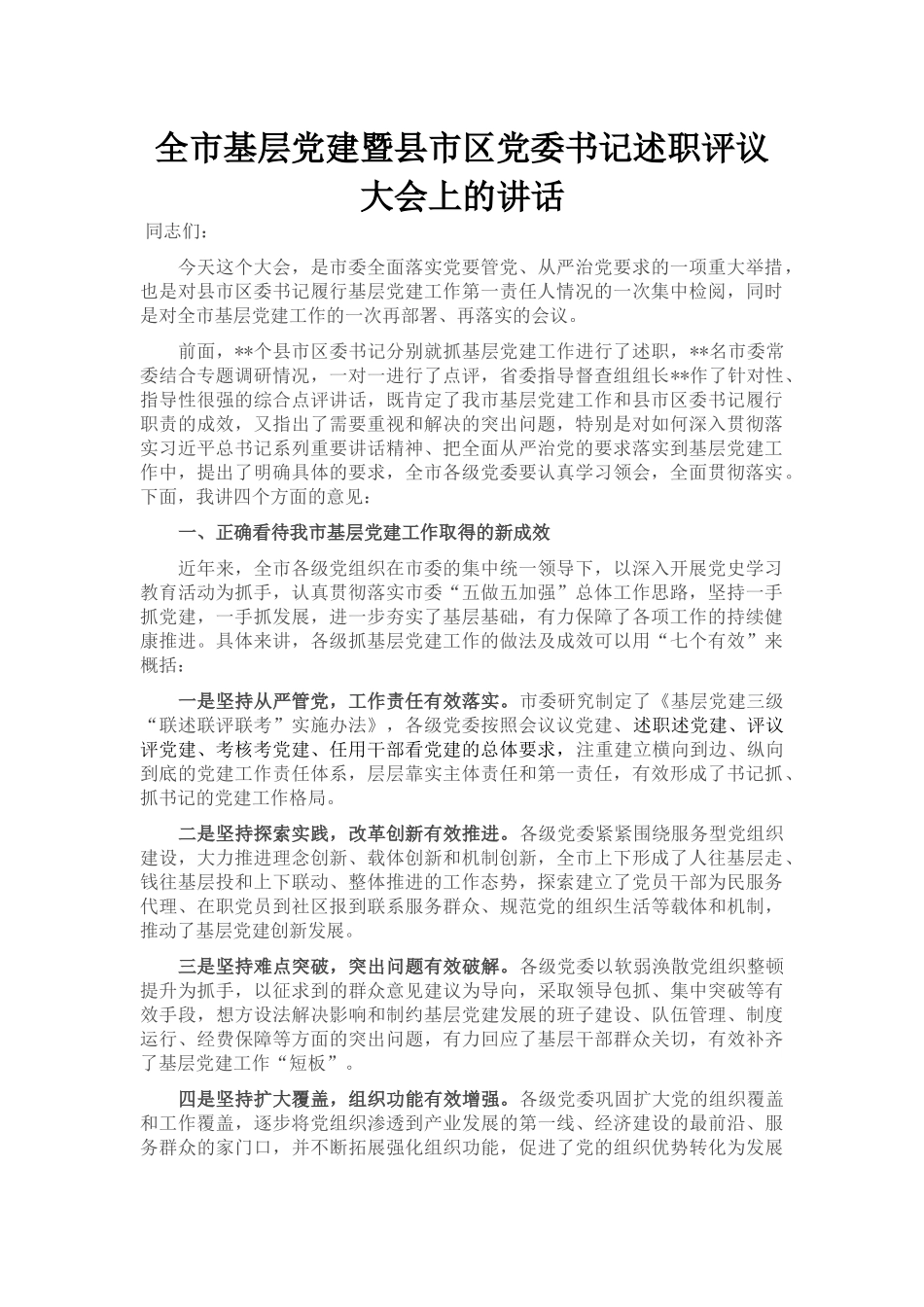 全市基层党建暨县市区党委书记述职评议大会上的讲话

同志们：

今天这个大会，是市委全面落实党要管党、从严治党要求的一项重大举措，也是对县市区委书记履行基层党建工作第一责任人情况的一次集中检阅，同时是对全市基层党建工作的一次再部署、再落实的会议。

前面，**个县市区委书记分别就抓基层党建工作进行了述职，**名市委常委结合专题调研情况，一对一进行了点评，省委指导督查组组长**作了针对性、指导性很强的综合点评讲话，既肯定了我市基层党建工作和县市区委书记履行职责的成效，又指出了需要重视和解决的突出问题，特别是对如何深入贯彻落实习近平总书记系列重要讲话精神、把全面从严治党的要求落实到基层党建工作中，提出了明确具体的要求，全市各级党委要认真学习领会，全面贯彻落实。下面，我讲四个方面的意见：

一、正确看待我市基层党建工作取得的新成效

近年来，全市各级党组织在市委的集中统一领导下，以深入开展党史学习教育活动为抓手，认真贯彻落实市委“五做五加强”总体工作思路，坚持一手抓党建，一手抓发展，进一步夯实了基层基础，有力保障了各项工作的持续健康推进。具体来讲，各级抓基层党建工作的做法及成效可以用“七个有效”来概括：

一是坚持从严管党，工作责任有效落实。市委研究制定了《基层党建三级“联述联评联考”实施办法》，各级党委按照会议议党建、述职述党建、评议评党建、考核考党建、任用干部看党建的总体要求，注重建立横向到边、纵向到底的党建工作责任体系，层层靠实主体责任和第一责任，有效形成了书记抓、抓书记的党建工作格局。

二是坚持探索实践，改革创新有效推进。各级党委紧紧围绕服务型党组织建设，大力推进理念创新、载体创新和机制创新，全市上下形成了人往基层走、钱往基层投和上下联动、整体推进的工作态势，探索建立了党员干部为民服务代理、在职党员到社区报到联系服务群众、规范党的组织生活等载体和机制，推动了基层党建创新发展。

三是坚持难点突破，突出问题有效破解。各级党委以软弱涣散党组织整顿提升为抓手，以征求到的群众意见建议为导向，采取领导包抓、集中突破等有效手段，想方设法解决影响和制约基层党建发展的班子建设、队伍管理、制度运行、经费保障等方面的突出问题，有力回应了基层干部群众关切，有效补齐了基层党建工作“短板”。

四是坚持扩大覆盖，组织功能有效增强。各级党委巩固扩大党的组织覆盖和工作覆盖，逐步将党组织渗透到产业发展的第一线、经济建设的最前沿、服务群众的家门口，并不断拓展强化组织功能，促进了党的组织优势转化为发展